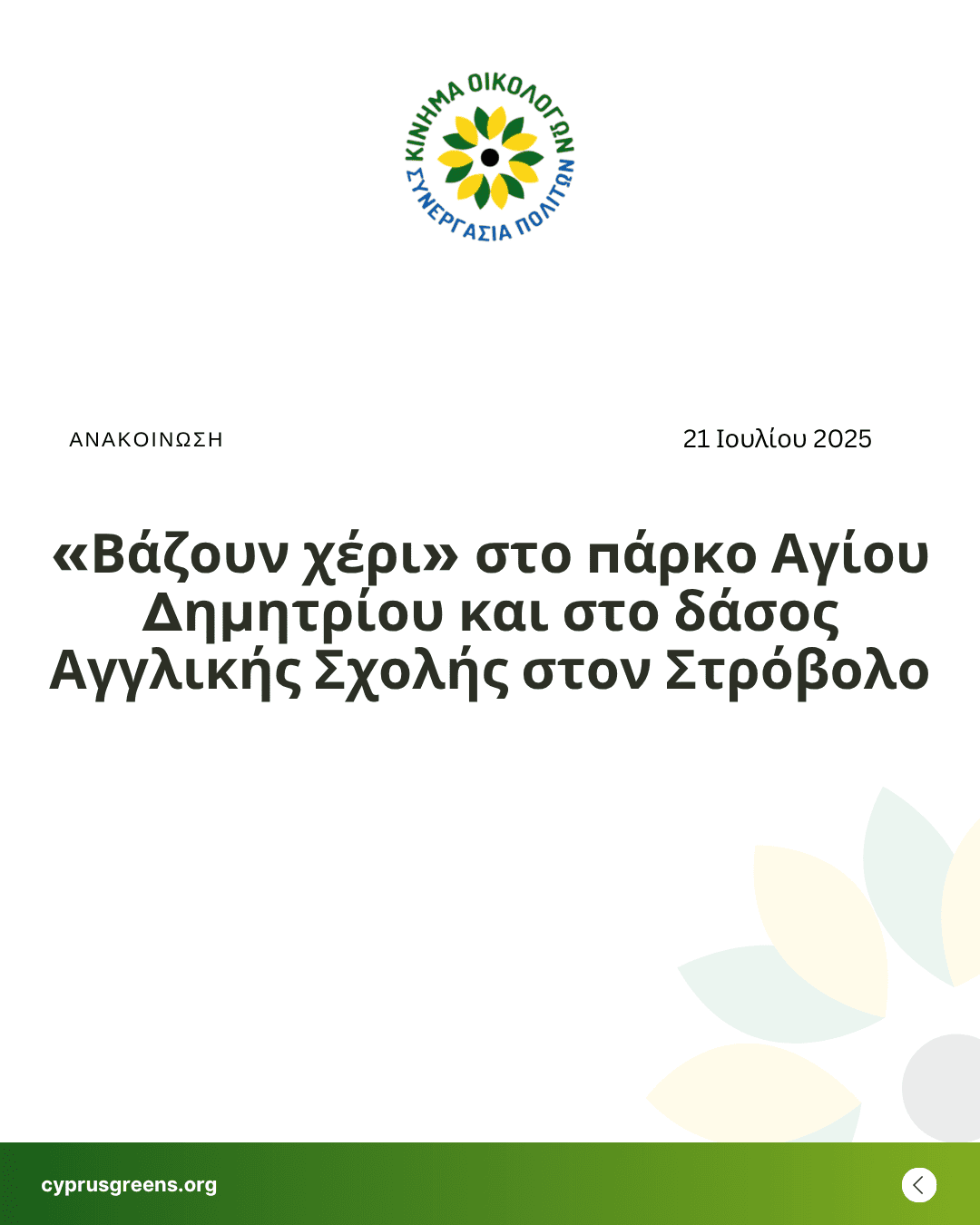 ΚΙΝΗΜΑ ΟΙΚΟΛΟΓΩΝ
ΣΥΝΕΡΓΑΣΙΑ ΠΟΛΙΤΩΝ

ΑΝΑΚΟΙΝΩΣΗ

21 Ιουλίου 2025

«Βάζουν χέρι» στο πάρκο Αγίου Δημητρίου και στο δάσος Αγγλικής Σχολής στον Στρόβολο

cyprusgreens.org